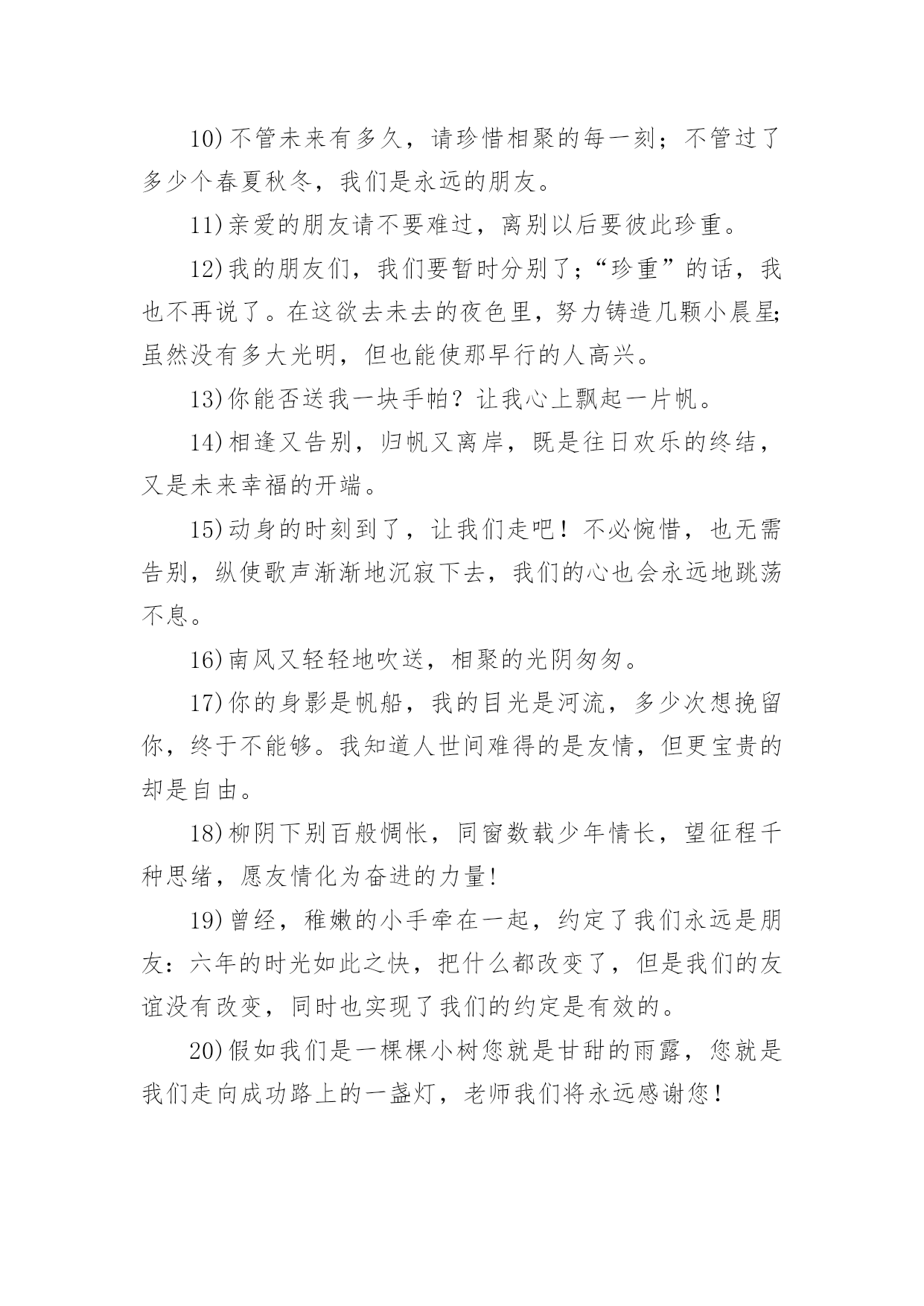 10)不管未来有多久，请珍惜相聚的每一刻；不管过了多少个春夏秋冬，我们是永远的朋友。

11)亲爱的朋友请不要难过，离别以后要彼此珍重。

12)我的朋友们，我们要暂时分别了;“珍重”的话，我也不再说了。在这欲去未去的夜色里，努力铸造几颗小晨星;虽然没有多大光明，但也能使那早行的人高兴。

13)你能否送我一块手帕？让我心上飘起一片帆。

14)相逢又告别，归帆又离岸，既是往日欢乐的终结，又是未来幸福的开端。

15)动身的时刻到了，让我们走吧！不必惋惜，也无需告别，纵使歌声渐渐地沉寂下去，我们的心也会永远地跳荡不息。

16)南风又轻轻地吹送，相聚的光阴匆匆。

17)你的身影是帆船，我的目光是河流，多少次想挽留你，终于不能够。我知道人世间难得的是友情，但更宝贵的却是自由。

18)柳阴下别百般惆怅，同窗数载少年情长，望征程千种思绪，愿友情化为奋进的力量!

19)曾经，稚嫩的小手牵在一起，约定了我们永远是朋友：六年的时光如此之快，把什么都改变了，但是我们的友谊没有改变，同时也实现了我们的约定是有效的。

20)假如我们是一棵棵小树您就是甘甜的雨露，您就是我们走向成功路上的一盏灯，老师我们将永远感谢您！